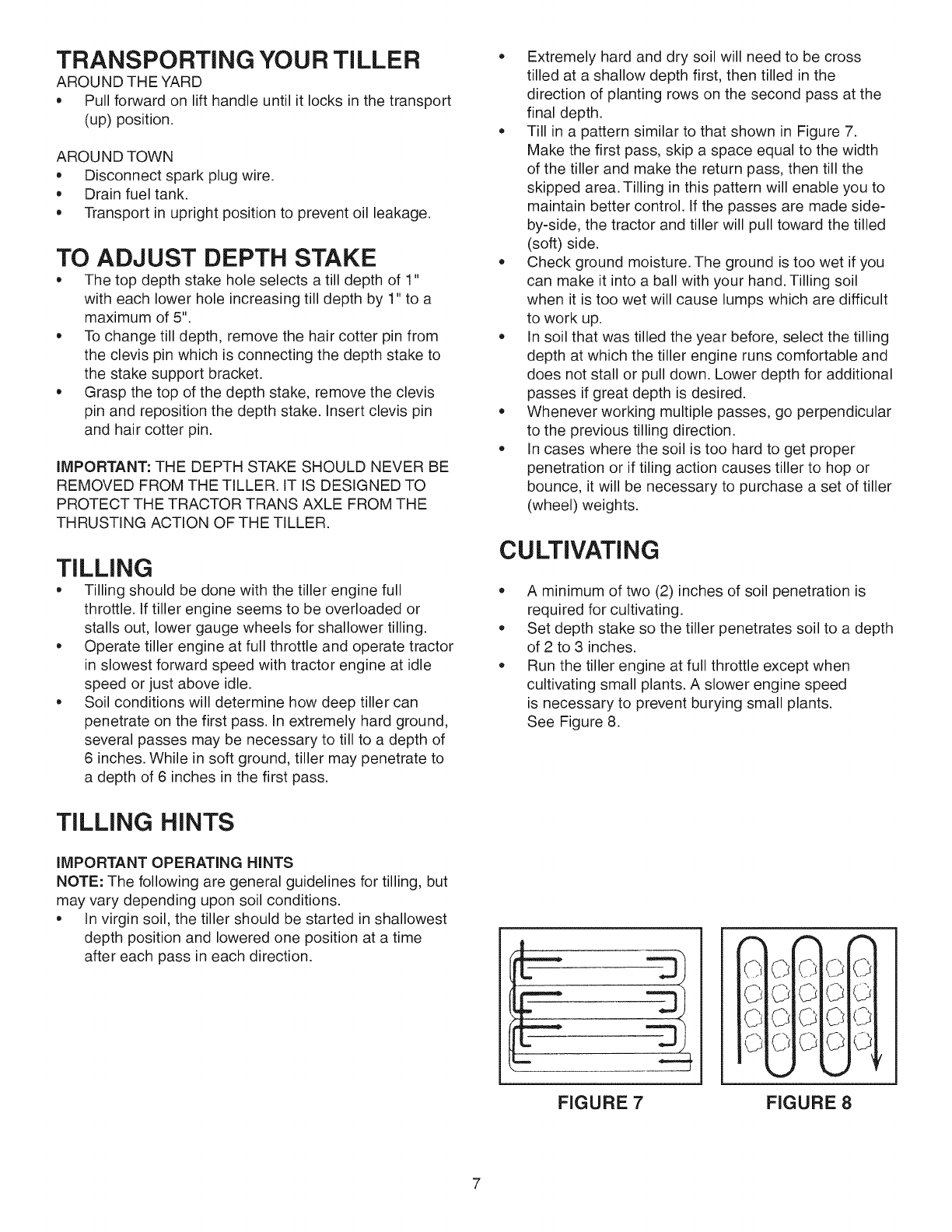 TRANSPORTING YOUR TILLER
AROUND THE YARD
• Pull forward on lift handle until it locks in the transport (up) position.

AROUND TOWN
• Disconnect spark plug wire.
• Drain fuel tank.
• Transport in upright position to prevent oil leakage.

TO ADJUST DEPTH STAKE
• The top depth stake hole selects a till depth of 1" with each lower hole increasing till depth by 1" to a maximum of 5".
• To change till depth, remove the hair cotter pin from the clevis pin which is connecting the depth stake to the stake support bracket.
• Grasp the top of the depth stake, remove the clevis pin and reposition the depth stake. Insert clevis pin and hair cotter pin.

IMPORTANT: THE DEPTH STAKE SHOULD NEVER BE REMOVED FROM THE TILLER. IT IS DESIGNED TO PROTECT THE TRACTOR TRANS AXLE FROM THE THRUSTING ACTION OF THE TILLER.

TILLING
• Tilling should be done with the tiller engine full throttle. If tiller engine seems to be overloaded or stalls out, lower gauge wheels for shallower tilling.
• Operate tiller engine at full throttle and operate tractor in slowest forward speed with tractor engine at idle speed or just above idle.
• Soil conditions will determine how deep tiller can penetrate on the first pass. In extremely hard ground, several passes may be necessary to till to a depth of 6 inches. While in soft ground, tiller may penetrate to a depth of 6 inches in the first pass.

TILLING HINTS

IMPORTANT OPERATING HINTS
NOTE: The following are general guidelines for tilling, but may vary depending upon soil conditions.
• In virgin soil, the tiller should be started in shallowest depth position and lowered one position at a time after each pass in each direction.

• Extremely hard and dry soil will need to be cross tilled at a shallow depth first, then tilled in the direction of planting rows on the second pass at the final depth.
• Till in a pattern similar to that shown in Figure 7. Make the first pass, skip a space equal to the width of the tiller and make the return pass, then till the skipped area. Tilling in this pattern will enable you to maintain better control. If the passes are made side-by-side, the tractor and tiller will pull toward the tilled (soft) side.
• Check ground moisture. The ground is too wet if you can make it into a ball with your hand. Tilling soil when it is too wet will cause lumps which are difficult to work up.
• In soil that was tilled the year before, select the tilling depth at which the tiller engine runs comfortable and does not stall or pull down. Lower depth for additional passes if great depth is desired.
• Whenever working multiple passes, go perpendicular to the previous tilling direction.
• In cases where the soil is too hard to get proper penetration or if tiling action causes tiller to hop or bounce, it will be necessary to purchase a set of tiller (wheel) weights.

CULTIVATING
• A minimum of two (2) inches of soil penetration is required for cultivating.
• Set depth stake so the tiller penetrates soil to a depth of 2 to 3 inches.
• Run the tiller engine at full throttle except when cultivating small plants. A slower engine speed is necessary to prevent burying small plants. See Figure 8.

FIGURE 7
FIGURE 8

7